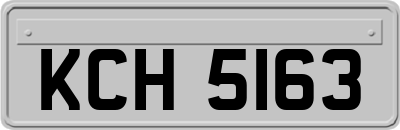 KCH 5163